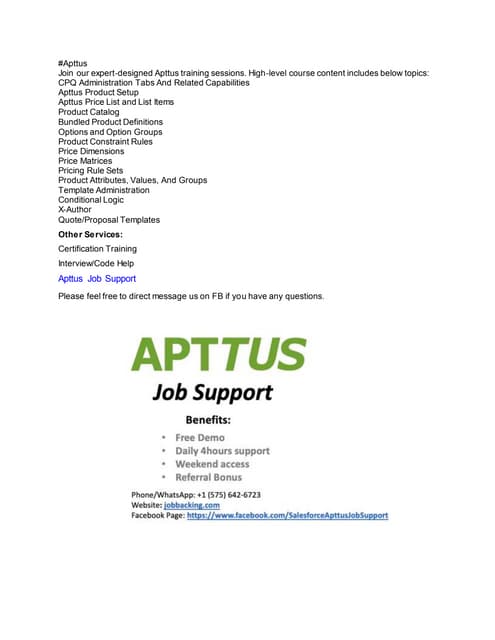 #Apttus
Join our expert-designed Apttus training sessions. High-level course content includes below topics:
CPQ Administration Tabs And Related Capabilities
Apttus Product Setup
Apttus Price List and List Items
Product Catalog
Bundled Product Definitions
Options and Option Groups
Product Constraint Rules
Price Dimensions
Price Matrices
Pricing Rule Sets
Product Attributes, Values, And Groups
Template Administration
Conditional Logic
X-Author
Quote/Proposal Templates

Other Services:

Certification Training

Interview/Code Help

Apttus Job Support

Please feel free to direct message us on FB if you have any questions.

APTTUS
Job Support

Benefits:

• Free Demo
• Daily 4hours support
• Weekend access
• Referral Bonus

Phone/WhatsApp: +1 (575) 642-6723
Website: jobbacking.com
Facebook Page: https://www.facebook.com/SalesforceApttusJobSupport